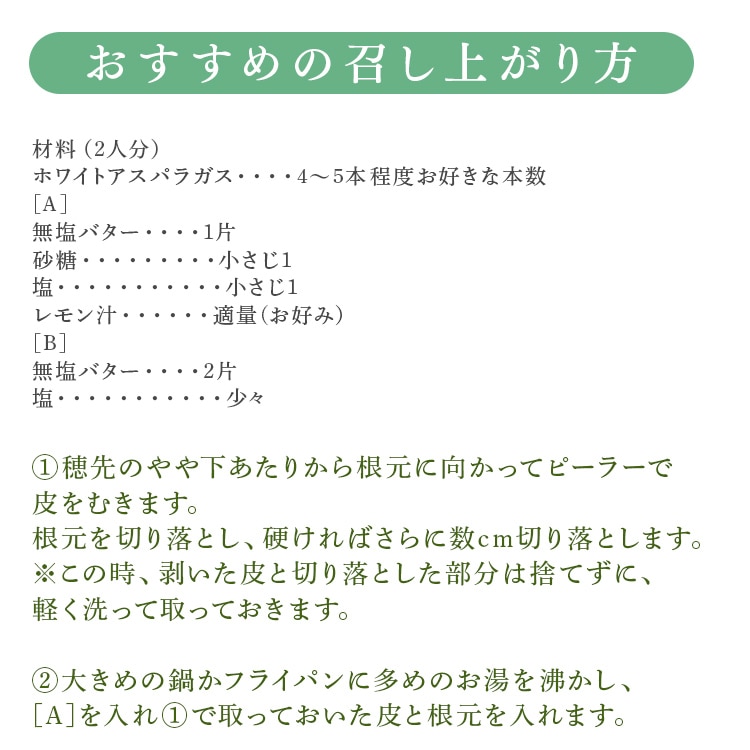 おすすめの召し上がり方

材料（2人分）
ホワイトアスパラガス・・・・4〜5本程度お好きな本数
［A］
無塩バター・・・・1片
砂糖・・・・・・・・・小さじ1
塩・・・・・・・・・・・小さじ1
レモン汁・・・・・・適量（お好み）
［B］
無塩バター・・・・2片
塩・・・・・・・・・・・少々

①穂先のやや下あたりから根元に向かってピーラーで皮をむきます。
根元を切り落とし、硬ければさらに数cm切り落とします。
※この時、剥いた皮と切り落とした部分は捨てずに、軽く洗って取っておきます。

②大きめの鍋かフライパンに多めのお湯を沸かし、［A］を入れ①で取っておいた皮と根元を入れます。